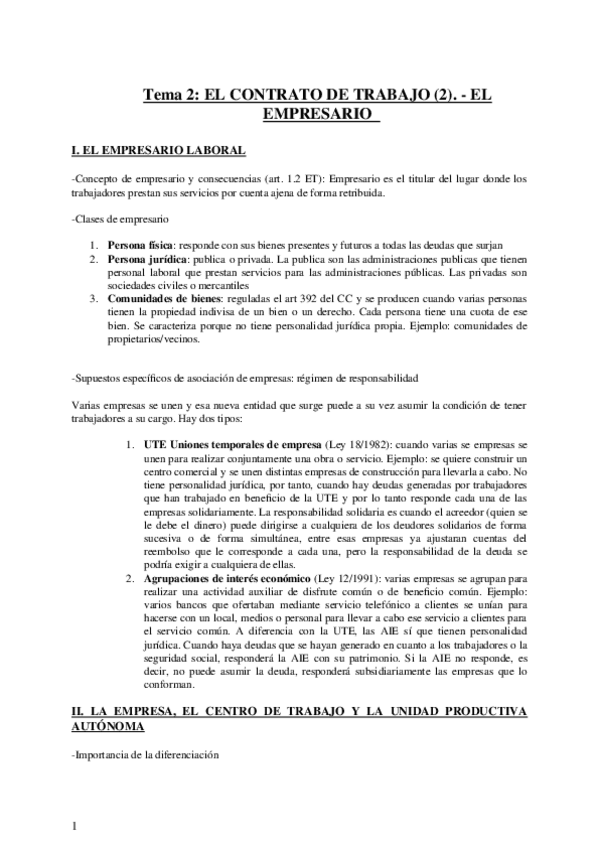 Tema 2: EL CONTRATO DE TRABAJO (2). - EL EMPRESARIO

I. EL EMPRESARIO LABORAL

-Concepto de empresario y consecuencias (art. 1.2 ET): Empresario es el titular del lugar donde los trabajadores prestan sus servicios por cuenta ajena de forma retribuida.

-Clases de empresario

1. **Persona física**: responde con sus bienes presentes y futuros a todas las deudas que surjan
2. **Persona jurídica**: publica o privada. La publica son las administraciones publicas que tienen personal laboral que prestan servicios para las administraciones públicas. Las privadas son sociedades civiles o mercantiles
3. **Comunidades de bienes**: reguladas el art 392 del CC y se producen cuando varias personas tienen la propiedad indivisa de un bien o un derecho. Cada persona tiene una cuota de ese bien. Se caracteriza porque no tiene personalidad jurídica propia. Ejemplo: comunidades de propietarios/vecinos.

-Supuestos específicos de asociación de empresas: régimen de responsabilidad

Varias empresas se unen y esa nueva entidad que surge puede a su vez asumir la condición de tener trabajadores a su cargo. Hay dos tipos:

1. **UTE Uniones temporales de empresa** (Ley 18/1982): cuando varias se empresas se unen para realizar conjuntamente una obra o servicio. Ejemplo: se quiere construir un centro comercial y se unen distintas empresas de construcción para llevarla a cabo. No tiene personalidad jurídica, por tanto, cuando hay deudas generadas por trabajadores que han trabajado en beneficio de la UTE y por lo tanto responde cada una de las empresas solidariamente. La responsabilidad solidaria es cuando el acreedor (quien se le debe el dinero) puede dirigirse a cualquiera de los deudores solidarios de forma sucesiva o de forma simultánea, entre esas empresas ya ajustaran cuentas del reembolso que le corresponde a cada una, pero la responsabilidad de la deuda se podría exigir a cualquiera de ellas.
2. **Agrupaciones de interés económico** (Ley 12/1991): varias empresas se agrupan para realizar una actividad auxiliar de disfrute común o de beneficio común. Ejemplo: varios bancos que ofertaban mediante servicio telefónico a clientes se unían para hacerse con un local, medios o personal para llevar a cabo ese servicio a clientes para el servicio común. A diferencia con la UTE, las AIE sí que tienen personalidad jurídica. Cuando haya deudas que se hayan generado en cuanto a los trabajadores o la seguridad social, responderá la AIE con su patrimonio. Si la AIE no responde, es decir, no puede asumir la deuda, responderá subsidiariamente las empresas que lo conforman.

II. LA EMPRESA, EL CENTRO DE TRABAJO Y LA UNIDAD PRODUCTIVA AUTÓNOMA

-Importancia de la diferenciación

1